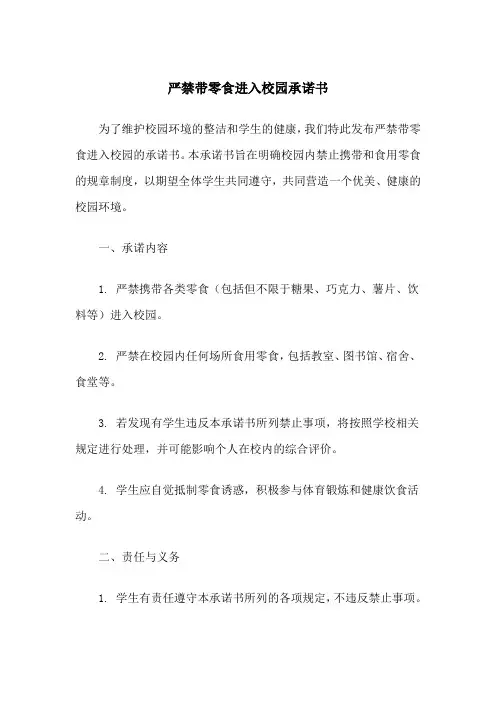 严禁带零食进入校园承诺书

为了维护校园环境的整洁和学生的健康，我们特此发布严禁带零食进入校园的承诺书。本承诺书旨在明确校园内禁止携带和食用零食的规章制度，以期望全体学生共同遵守，共同营造一个优美、健康的校园环境。

一、承诺内容

1. 严禁携带各类零食（包括但不限于糖果、巧克力、薯片、饮料等）进入校园。

2. 严禁在校园内任何场所食用零食，包括教室、图书馆、宿舍、食堂等。

3. 若发现有学生违反本承诺书所列禁止事项，将按照学校相关规定进行处理，并可能影响个人在校内的综合评价。

4. 学生应自觉抵制零食诱惑，积极参与体育锻炼和健康饮食活动。

二、责任与义务

1. 学生有责任遵守本承诺书所列的各项规定，不违反禁止事项。